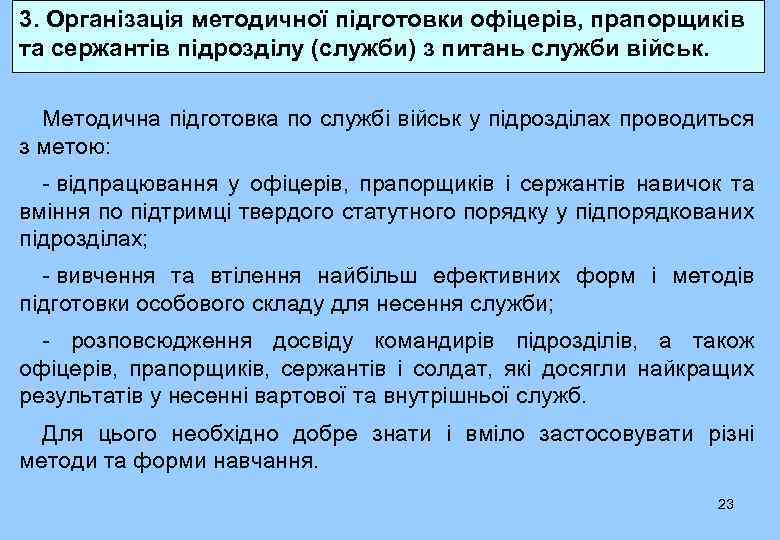 3. Організація методичної підготовки офіцерів, прапорщиків та сержантів підрозділу (служби) з питань служби військ.

Методична підготовка по службі військ у підрозділах проводиться з метою:

- відпрацювання у офіцерів, прапорщиків і сержантів навичок та вміння по підтримці твердого статутного порядку у підпорядкованих підрозділах;

- вивчення та втілення найбільш ефективних форм і методів підготовки особового складу для несення служби;

- розповсюдження досвіду командирів підрозділів, а також офіцерів, прапорщиків, сержантів і солдат, які досягли найкращих результатів у несенні вартової та внутрішньої служб.

Для цього необхідно добре знати і вміло застосовувати різні методи та форми навчання.

23